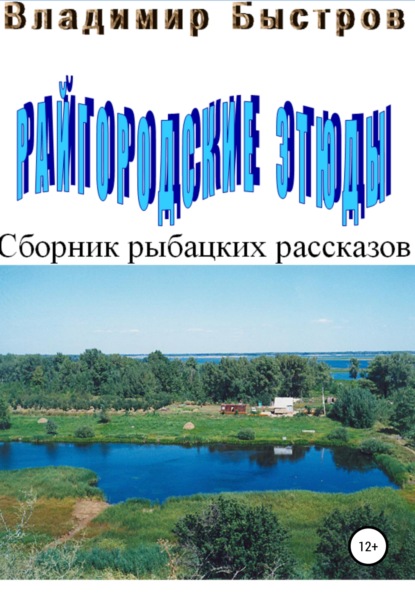 Владимир Быстров

РАЙГОРОДСКИЕ ЭТЮДЫ

Сборник рыбацких рассказов

12+